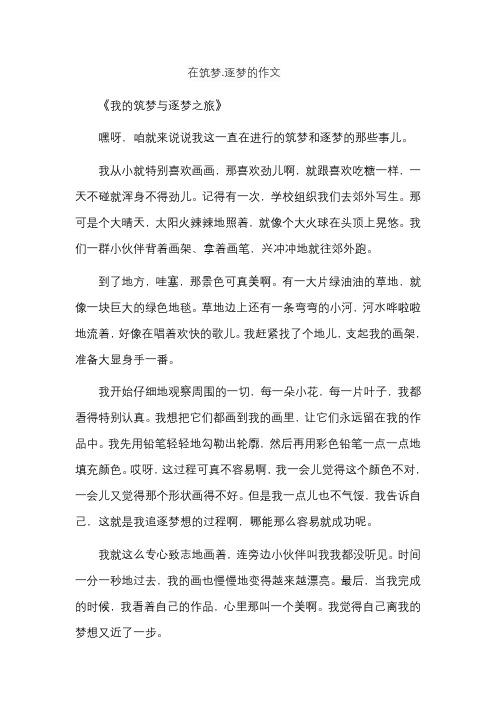 在筑梦.逐梦的作文

《我的筑梦与逐梦之旅》

嘿呀，咱就来说说我这一直在进行的筑梦和逐梦的那些事儿。

我从小就特别喜欢画画，那喜欢劲儿啊，就跟喜欢吃糖一样，一天不碰就浑身不得劲儿。记得有一次，学校组织我们去郊外写生。那可是个大晴天，太阳火辣辣地照着，就像个大火球在头顶上晃悠。我们一群小伙伴背着画架、拿着画笔，兴冲冲地就往郊外跑。

到了地方，哇塞，那景色可真美啊。有一大片绿油油的草地，就像一块巨大的绿色地毯。草地边上还有一条弯弯的小河，河水哗啦啦地流着，好像在唱着欢快的歌儿。我赶紧找了个地儿，支起我的画架，准备大显身手一番。

我开始仔细地观察周围的一切，每一朵小花，每一片叶子，我都看得特别认真。我想把它们都画到我的画里，让它们永远留在我的作品中。我先用铅笔轻轻地勾勒出轮廓，然后再用彩色铅笔一点一点地填充颜色。哎呀，这过程可真不容易啊，我一会儿觉得这个颜色不对，一会儿又觉得那个形状画得不好。但是我一点儿也不气馁，我告诉自己，这就是我追逐梦想的过程啊，哪能那么容易就成功呢。

我就这么专心致志地画着，连旁边小伙伴叫我我都没听见。时间一分一秒地过去，我的画也慢慢地变得越来越漂亮。最后，当我完成的时候，我看着自己的作品，心里那叫一个美啊。我觉得自己离我的梦想又近了一步。